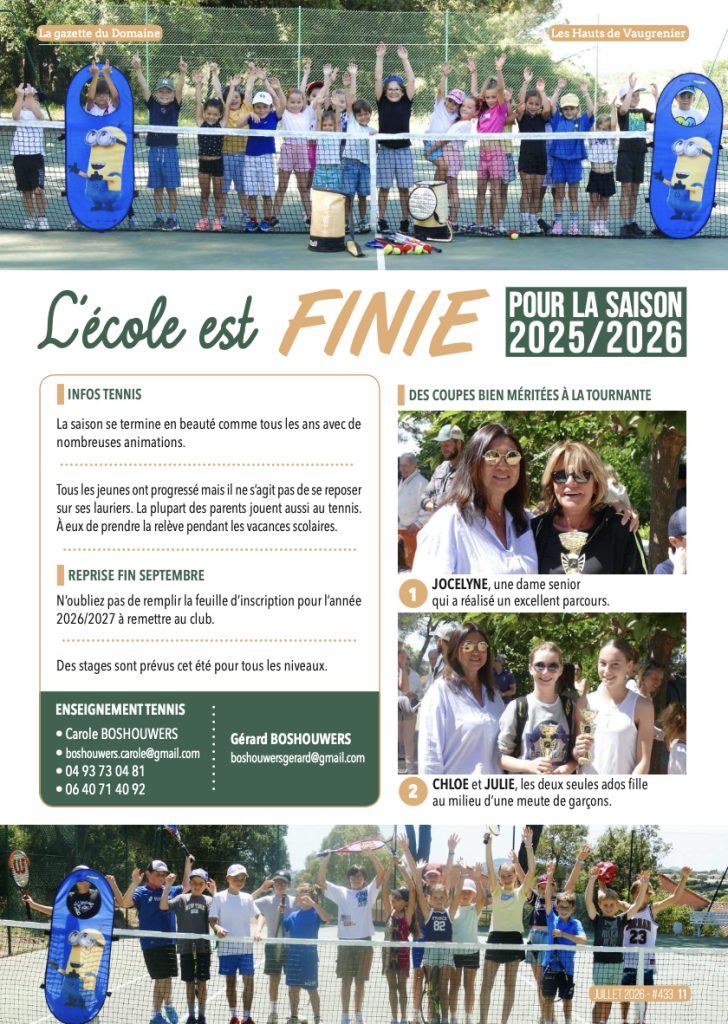 La gazette du Domaine

Les Hauts de Vaugrenier

L'école est FINIE POUR LA SAISON 2025/2026

INFOS TENNIS

La saison se termine en beauté comme tous les ans avec de nombreuses animations.

Tous les jeunes ont progressé mais il ne s'agit pas de se reposer sur ses lauriers. La plupart des parents jouent aussi au tennis. À eux de prendre la relève pendant les vacances scolaires.

REPRISE FIN SEPTEMBRE

N'oubliez pas de remplir la feuille d'inscription pour l'année 2026/2027 à remettre au club.

Des stages sont prévus cet été pour tous les niveaux.

ENSEIGNEMENT TENNIS

• Carole BOSHOUWERS
• boshouwers.carole@gmail.com
• 04 93 73 04 81
• 06 40 71 40 92

Gérard BOSHOUWERS
boshouwersgerard@gmail.com

DES COUPES BIEN MÉRITÉES À LA TOURNANTE

1 JOCELYNE, une dame senior qui a réalisé un excellent parcours.

2 CHLOE et JULIE, les deux seules ados fille au milieu d'une meute de garçons.

JUILLET 2026 - #433 11